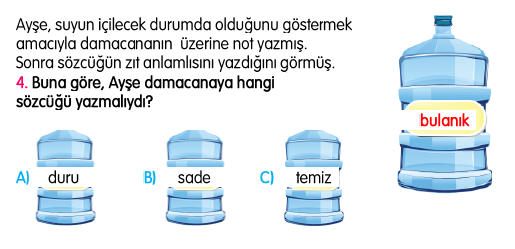 Ayşe, suyun içilecek durumda olduğunu göstermek amacıyla damacananın üzerine not yazmış. Sonra sözcüğün zıt anlamlısını yazdığını görmüş.

4. Buna göre, Ayşe damacanaya hangi sözcüğü yazmalıydı?

bulanık

A) duru

B) sade

C) temiz